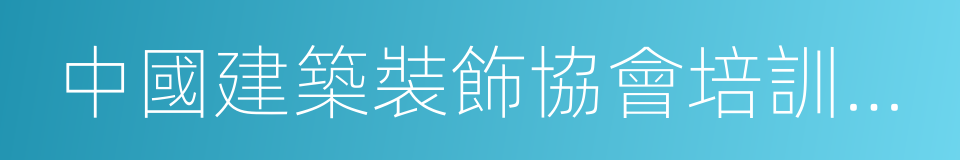 中國建築裝飾協會培訓...